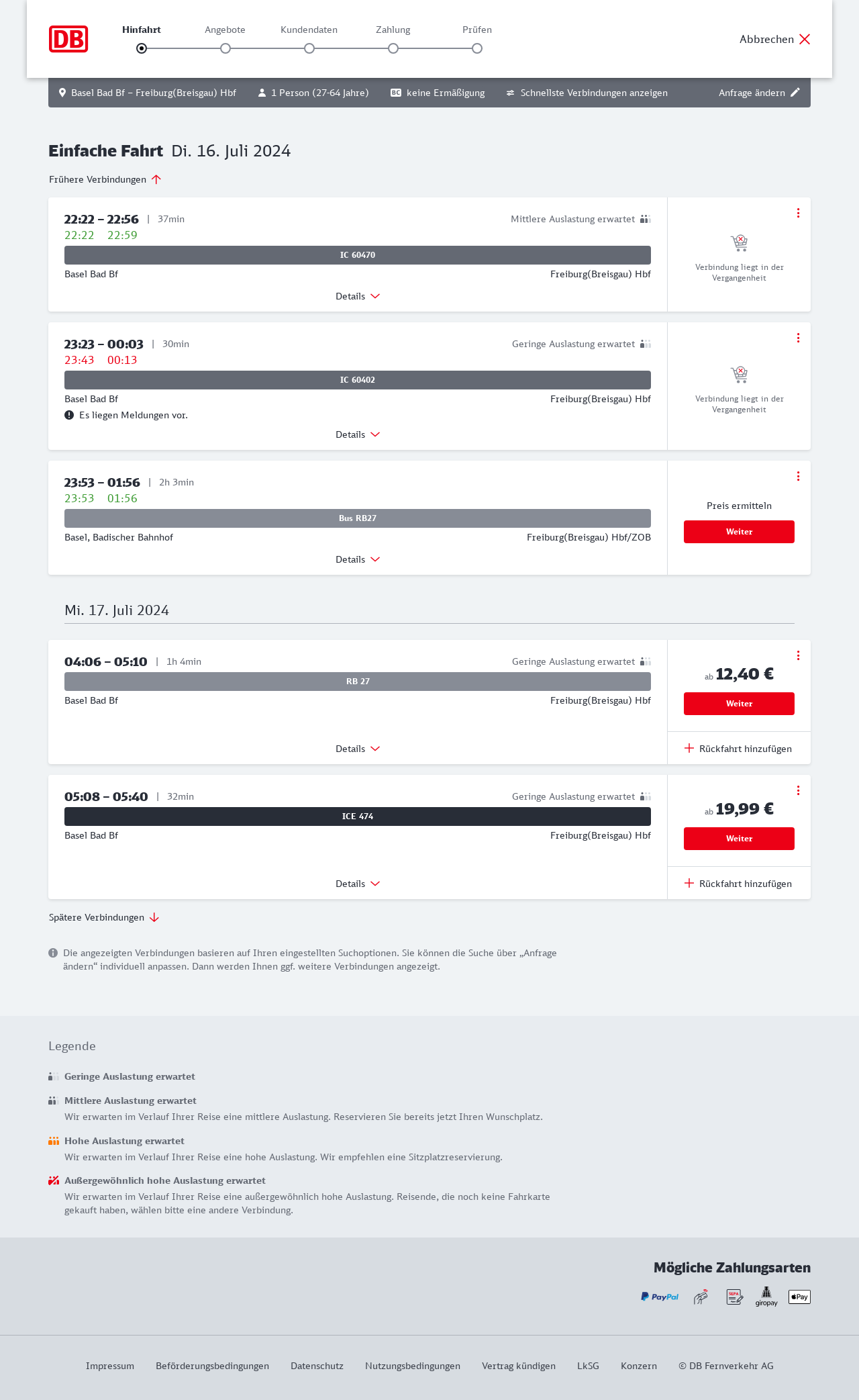 DB

Hinfahrt Angebote Kundendaten Zahlung Prüfen

Abbrechen

Basel Bad Bf – Freiburg(Breisgau) Hbf 1 Person (27-64 Jahre) BC keine Ermäßigung Schnellste Verbindungen anzeigen Anfrage ändern

Einfache Fahrt Di. 16. Juli 2024

Frühere Verbindungen

22:22 – 22:56 | 37min
Mittlere Auslastung erwartet
22:22 22:59
IC 60470
Basel Bad Bf
Freiburg(Breisgau) Hbf
Details
Verbindung liegt in der Vergangenheit

23:23 – 00:03 | 30min
Geringe Auslastung erwartet
23:43 00:13
IC 60402
Basel Bad Bf
Freiburg(Breisgau) Hbf
Es liegen Meldungen vor.
Details
Verbindung liegt in der Vergangenheit

23:53 – 01:56 | 2h 3min
23:53 01:56
Bus RB27
Basel, Badischer Bahnhof
Freiburg(Breisgau) Hbf/ZOB
Details
Preis ermitteln
Weiter

Mi. 17. Juli 2024

04:06 – 05:10 | 1h 4min
Geringe Auslastung erwartet
RB 27
Basel Bad Bf
Freiburg(Breisgau) Hbf
Details
ab 12,40 €
Weiter
Rückfahrt hinzufügen

05:08 – 05:40 | 32min
Geringe Auslastung erwartet
ICE 474
Basel Bad Bf
Freiburg(Breisgau) Hbf
Details
ab 19,99 €
Weiter
Rückfahrt hinzufügen

Spätere Verbindungen

Die angezeigten Verbindungen basieren auf Ihren eingestellten Suchoptionen. Sie können die Suche über „Anfrage ändern“ individuell anpassen. Dann werden Ihnen ggf. weitere Verbindungen angezeigt.

Legende

Geringe Auslastung erwartet

Mittlere Auslastung erwartet
Wir erwarten im Verlauf Ihrer Reise eine mittlere Auslastung. Reservieren Sie bereits jetzt Ihren Wunschplatz.

Hohe Auslastung erwartet
Wir erwarten im Verlauf Ihrer Reise eine hohe Auslastung. Wir empfehlen eine Sitzplatzreservierung.

Außergewöhnlich hohe Auslastung erwartet
Wir erwarten im Verlauf Ihrer Reise eine außergewöhnlich hohe Auslastung. Reisende, die noch keine Fahrkarte gekauft haben, wählen bitte eine andere Verbindung.

Mögliche Zahlungsarten

PayPal SEPA giropay Pay

Impressum Beförderungsbedingungen Datenschutz Nutzungsbedingungen Vertrag kündigen LkSG Konzern © DB Fernverkehr AG